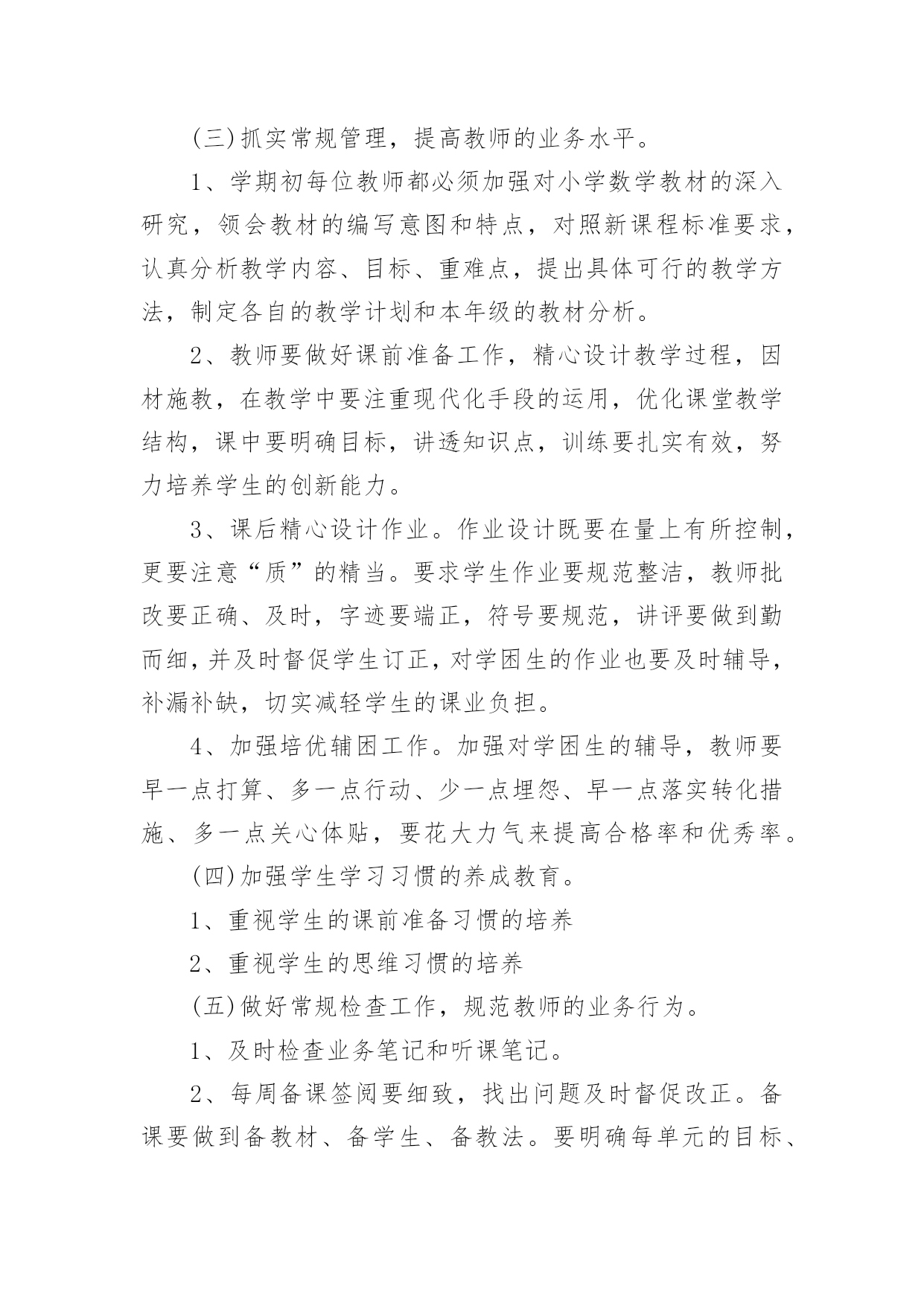 (三)抓实常规管理，提高教师的业务水平。

1、学期初每位教师都必须加强对小学数学教材的深入研究，领会教材的编写意图和特点，对照新课程标准要求，认真分析教学内容、目标、重难点，提出具体可行的教学方法，制定各自的教学计划和本年级的教材分析。

2、教师要做好课前准备工作，精心设计教学过程，因材施教，在教学中要注重现代化手段的运用，优化课堂教学结构，课中要明确目标，讲透知识点，训练要扎实有效，努力培养学生的创新能力。

3、课后精心设计作业。作业设计既要在量上有所控制，更要注意“质”的精当。要求学生作业要规范整洁，教师批改要正确、及时，字迹要端正，符号要规范，讲评要做到勤而细，并及时督促学生订正，对学困生的作业也要及时辅导，补漏补缺，切实减轻学生的课业负担。

4、加强培优辅困工作。加强对学困生的辅导，教师要早一点打算、多一点行动、少一点埋怨、早一点落实转化措施、多一点关心体贴，要花大力气来提高合格率和优秀率。

(四)加强学生学习习惯的养成教育。

1、重视学生的课前准备习惯的培养

2、重视学生的思维习惯的培养

(五)做好常规检查工作，规范教师的业务行为。

1、及时检查业务笔记和听课笔记。

2、每周备课签阅要细致，找出问题及时督促改正。备课要做到备教材、备学生、备教法。要明确每单元的目标、